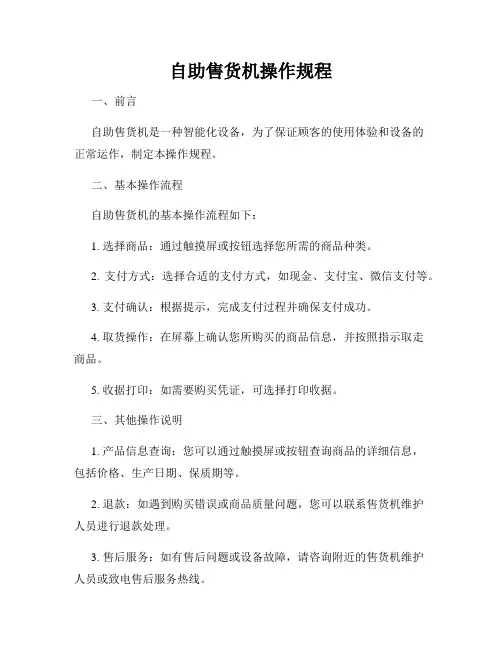 自助售货机操作规程

一、前言

自助售货机是一种智能化设备，为了保证顾客的使用体验和设备的正常运作，制定本操作规程。

二、基本操作流程

自助售货机的基本操作流程如下：

1. 选择商品：通过触摸屏或按钮选择您所需的商品种类。

2. 支付方式：选择合适的支付方式，如现金、支付宝、微信支付等。

3. 支付确认：根据提示，完成支付过程并确保支付成功。

4. 取货操作：在屏幕上确认您所购买的商品信息，并按照指示取走商品。

5. 收据打印：如需要购买凭证，可选择打印收据。

三、其他操作说明

1. 产品信息查询：您可以通过触摸屏或按钮查询商品的详细信息，包括价格、生产日期、保质期等。

2. 退款：如遇到购买错误或商品质量问题，您可以联系售货机维护人员进行退款处理。

3. 售后服务：如有售后问题或设备故障，请咨询附近的售货机维护人员或致电售后服务热线。